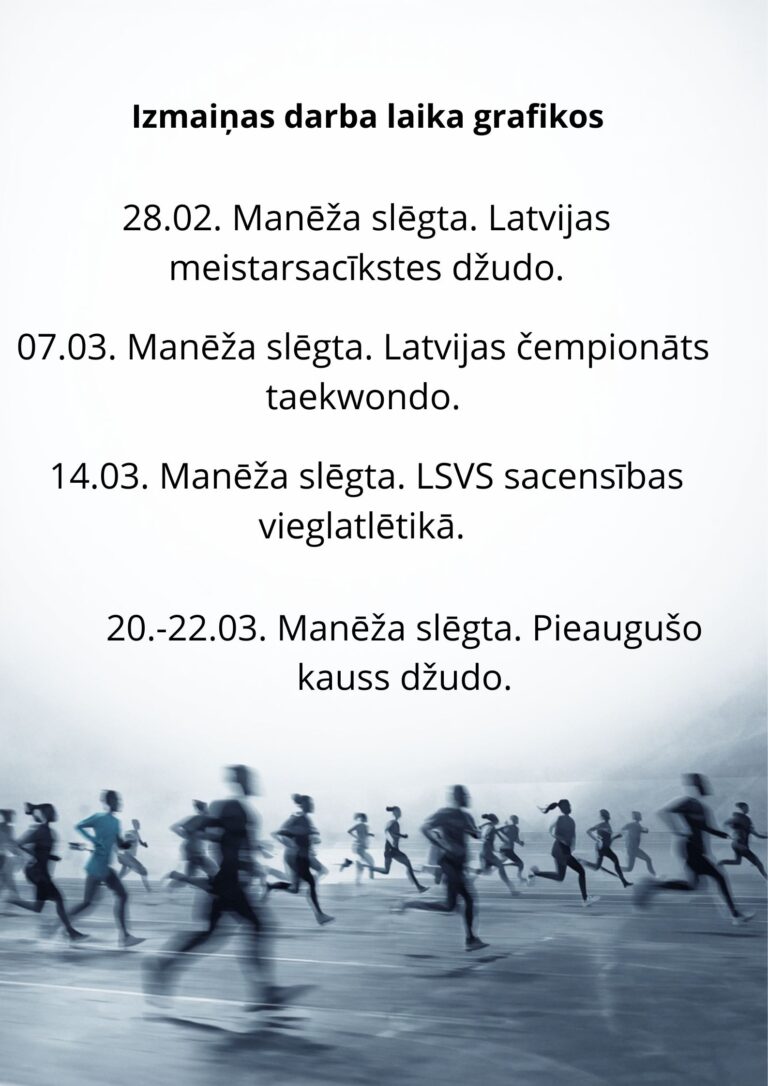 Izmaiņas darba laika grafikos

28.02. Manēža slēgta. Latvijas meistarsacīkstes džudo.

07.03. Manēža slēgta. Latvijas čempionāts taekwondo.

14.03. Manēža slēgta. LSVS sacensības vieglatlētikā.

20.-22.03. Manēža slēgta. Pieaugušo kauss džudo.